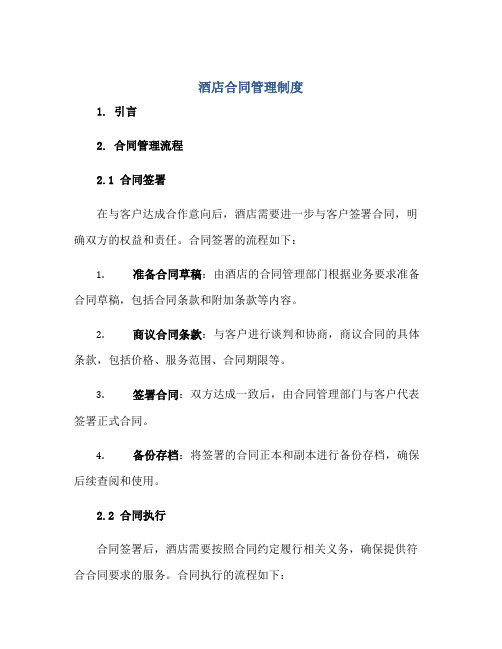 酒店合同管理制度

1. 引言

2. 合同管理流程

2.1 合同签署

在与客户达成合作意向后，酒店需要进一步与客户签署合同，明确双方的权益和责任。合同签署的流程如下：

1. 准备合同草稿：由酒店的合同管理部门根据业务要求准备合同草稿，包括合同条款和附加条款等内容。

2. 商议合同条款：与客户进行谈判和协商，商议合同的具体条款，包括价格、服务范围、合同期限等。

3. 签署合同：双方达成一致后，由合同管理部门与客户代表签署正式合同。

4. 备份存档：将签署的合同正本和副本进行备份存档，确保后续查阅和使用。

2.2 合同执行

合同签署后，酒店需要按照合同约定履行相关义务，确保提供符合合同要求的服务。合同执行的流程如下：